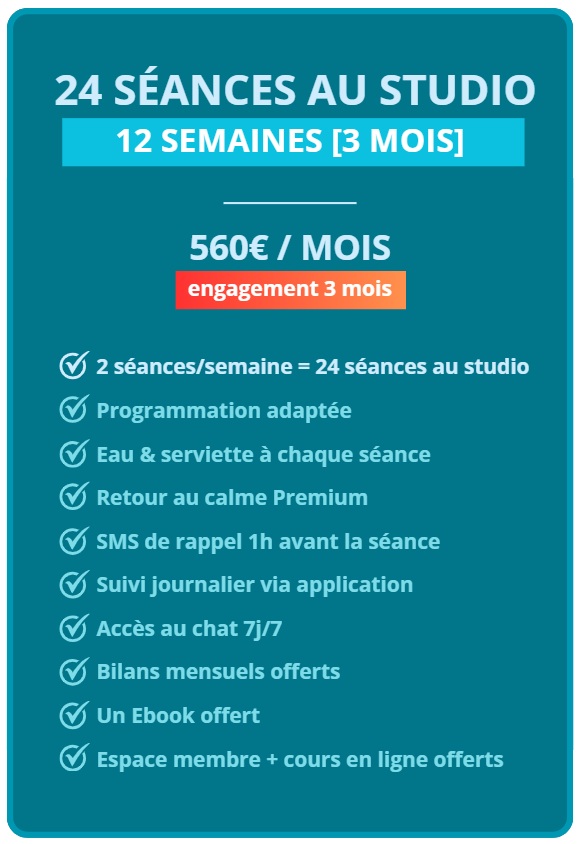 24 SÉANCES AU STUDIO
12 SEMAINES [3 MOIS]

560€ / MOIS
engagement 3 mois

2 séances/semaine = 24 séances au studio
Programmation adaptée
Eau & serviette à chaque séance
Retour au calme Premium
SMS de rappel 1h avant la séance
Suivi journalier via application
Accès au chat 7j/7
Bilans mensuels offerts
Un Ebook offert
Espace membre + cours en ligne offerts